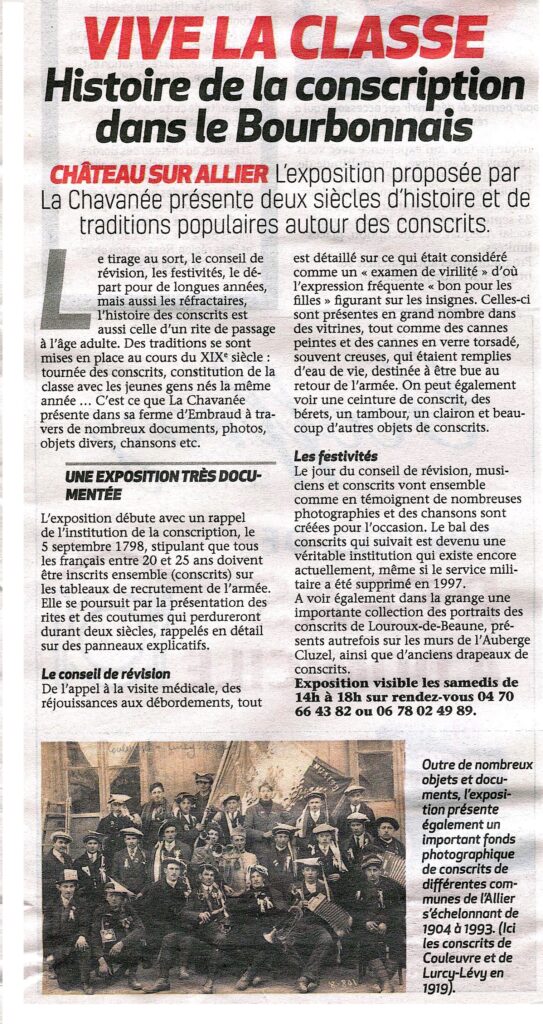 VIVE LA CLASSE
Histoire de la conscription dans le Bourbonnais

CHÂTEAU SUR ALLIER L'exposition proposée par La Chavanée présente deux siècles d'histoire et de traditions populaires autour des conscrits.

Le tirage au sort, le conseil de révision, les festivités, le départ pour de longues années, mais aussi les réfractaires, l'histoire des conscrits est aussi celle d'un rite de passage à l'âge adulte. Des traditions se sont mises en place au cours du XIXe siècle : tournée des conscrits, constitution de la classe avec les jeunes gens nés la même année … C'est ce que La Chavanée présente dans sa ferme d'Embraud à travers de nombreux documents, photos, objets divers, chansons etc.

UNE EXPOSITION TRÈS DOCUMENTÉE

L'exposition débute avec un rappel de l'institution de la conscription, le 5 septembre 1798, stipulant que tous les français entre 20 et 25 ans doivent être inscrits ensemble (conscrits) sur les tableaux de recrutement de l'armée. Elle se poursuit par la présentation des rites et des coutumes qui perdureront durant deux siècles, rappelés en détail sur des panneaux explicatifs.

Le conseil de révision
De l'appel à la visite médicale, des réjouissances aux débordements, tout est détaillé sur ce qui était considéré comme un « examen de virilité » d'où l'expression fréquente « bon pour les filles » figurant sur les insignes. Celles-ci sont présentes en grand nombre dans des vitrines, tout comme des cannes peintes et des cannes en verre torsadé, souvent creuses, qui étaient remplies d'eau de vie, destinée à être bue au retour de l'armée. On peut également voir une ceinture de conscrit, des bérets, un tambour, un clairon et beaucoup d'autres objets de conscrits.

Les festivités
Le jour du conseil de révision, musiciens et conscrits vont ensemble comme en témoignent de nombreuses photographies et des chansons sont créées pour l'occasion. Le bal des conscrits qui suivait est devenu une véritable institution qui existe encore actuellement, même si le service militaire a été supprimé en 1997.
A voir également dans la grange une importante collection des portraits des conscrits de Louroux-de-Beaune, présents autrefois sur les murs de l'Auberge Cluzel, ainsi que d'anciens drapeaux de conscrits.
Exposition visible les samedis de 14h à 18h sur rendez-vous 04 70 66 43 82 ou 06 78 02 49 89.

Outre de nombreux objets et documents, l'exposition présente également un important fonds photographique de conscrits de différentes communes de l'Allier s'échelonnant de 1904 à 1993. (Ici les conscrits de Couleuvre et de Lurcy-Lévy en 1919).